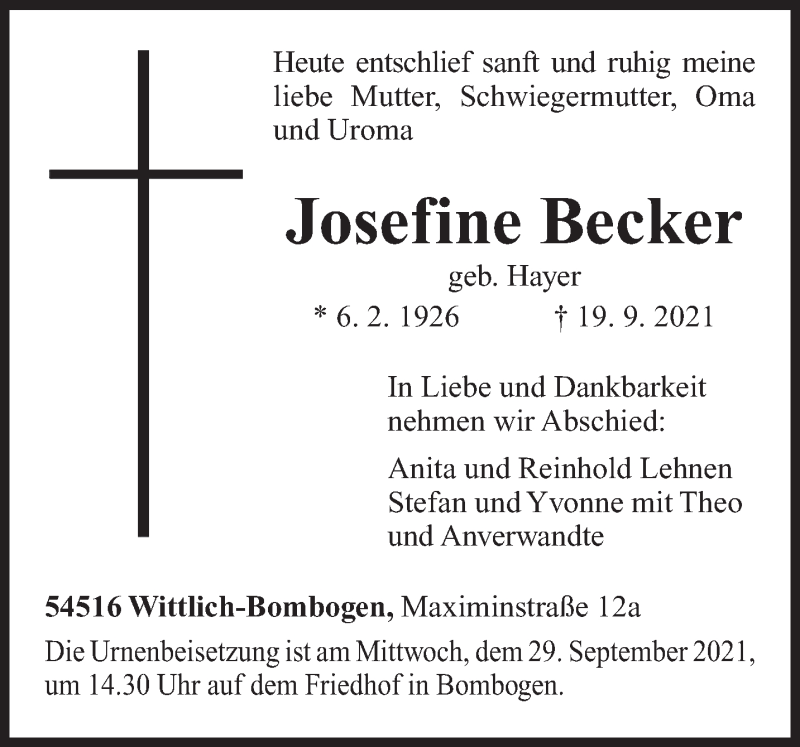 Heute entschlief sanft und ruhig meine liebe Mutter, Schwiegermutter, Oma und Uroma

Josefine Becker

geb. Hayer

* 6. 2. 1926 † 19. 9. 2021

In Liebe und Dankbarkeit nehmen wir Abschied:

Anita und Reinhold Lehnen
Stefan und Yvonne mit Theo
und Anverwandte

54516 Wittlich-Bombogen, Maximinstraße 12a

Die Urnenbeisetzung ist am Mittwoch, dem 29. September 2021, um 14.30 Uhr auf dem Friedhof in Bombogen.